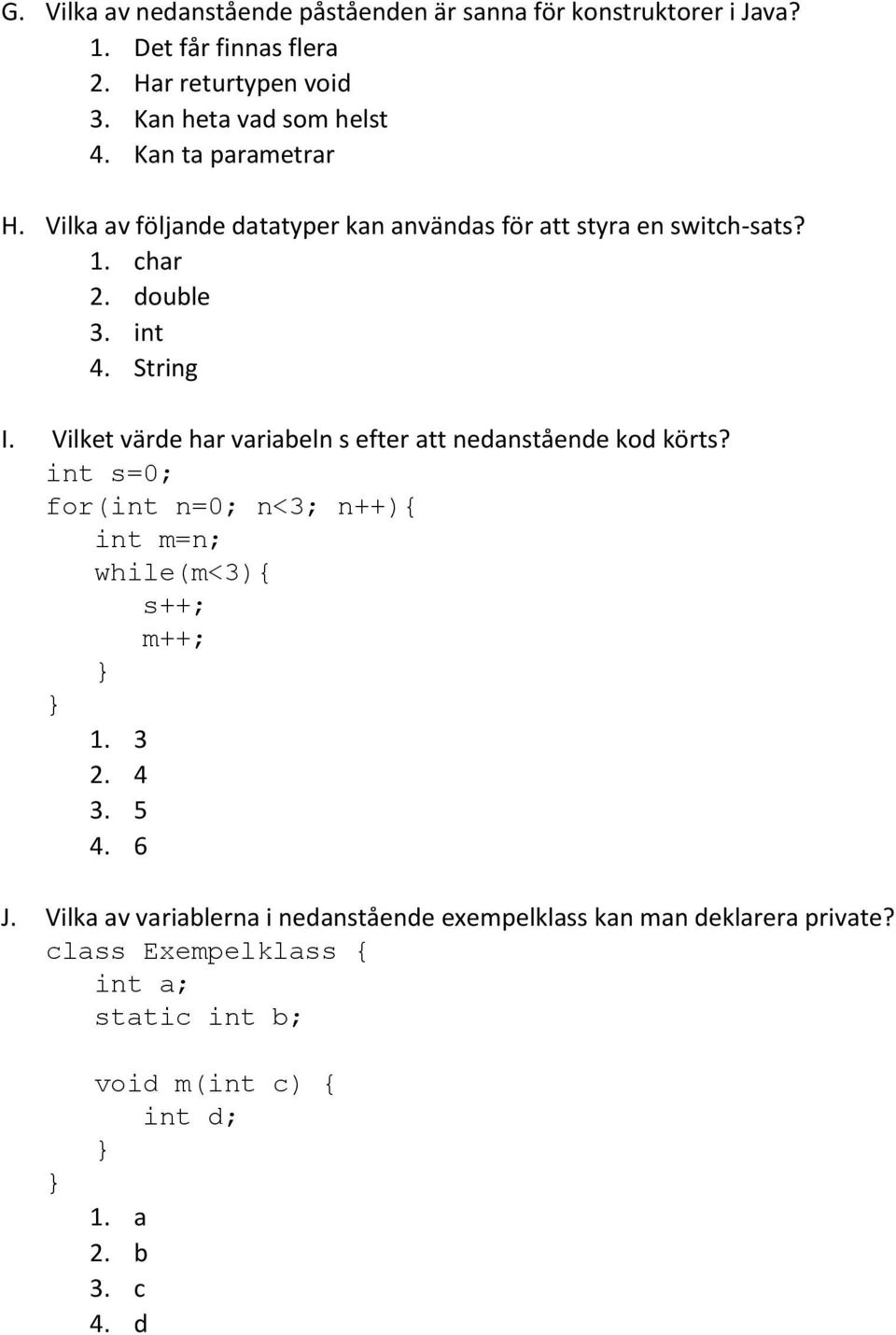 G. Vilka av nedanstående påståenden är sanna för konstruktorer i Java?
1. Det får finnas flera
2. Har returtypen void
3. Kan heta vad som helst
4. Kan ta parametrar

H. Vilka av följande datatyper kan användas för att styra en switch-sats?
1. char
2. double
3. int
4. String

I. Vilket värde har variabeln s efter att nedanstående kod körts?
int s=0;
for(int n=0; n<3; n++){
int m=n;
while(m<3){
s++;
m++;
}
}
1. 3
2. 4
3. 5
4. 6

J. Vilka av variablerna i nedanstående exempelklass kan man deklarera private?
class Exempelklass {
int a;
static int b;

void m(int c) {
int d;
}
}
1. a
2. b
3. c
4. d